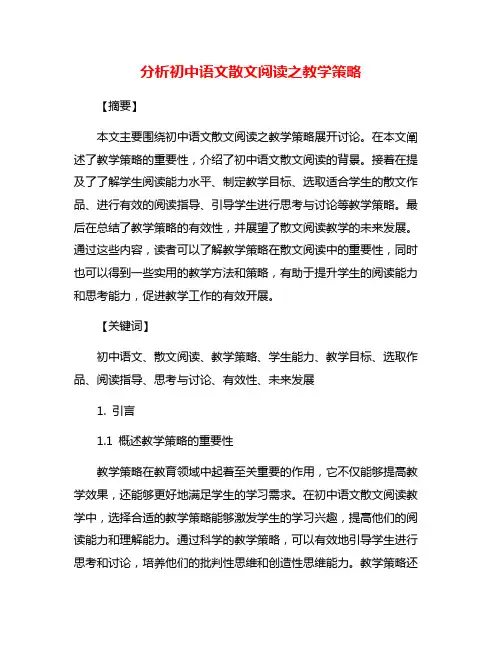 分析初中语文散文阅读之教学策略

【摘要】

本文主要围绕初中语文散文阅读之教学策略展开讨论。在本文阐述了教学策略的重要性，介绍了初中语文散文阅读的背景。接着在提及了了解学生阅读能力水平、制定教学目标、选取适合学生的散文作品、进行有效的阅读指导、引导学生进行思考与讨论等教学策略。最后在总结了教学策略的有效性，并展望了散文阅读教学的未来发展。通过这些内容，读者可以了解教学策略在散文阅读中的重要性，同时也可以得到一些实用的教学方法和策略，有助于提升学生的阅读能力和思考能力，促进教学工作的有效开展。

【关键词】

初中语文、散文阅读、教学策略、学生能力、教学目标、选取作品、阅读指导、思考与讨论、有效性、未来发展

1. 引言

1.1 概述教学策略的重要性

教学策略在教育领域中起着至关重要的作用，它不仅能够提高教学效果，还能够更好地满足学生的学习需求。在初中语文散文阅读教学中，选择合适的教学策略能够激发学生的学习兴趣，提高他们的阅读能力和理解能力。通过科学的教学策略，可以有效地引导学生进行思考和讨论，培养他们的批判性思维和创造性思维能力。教学策略还